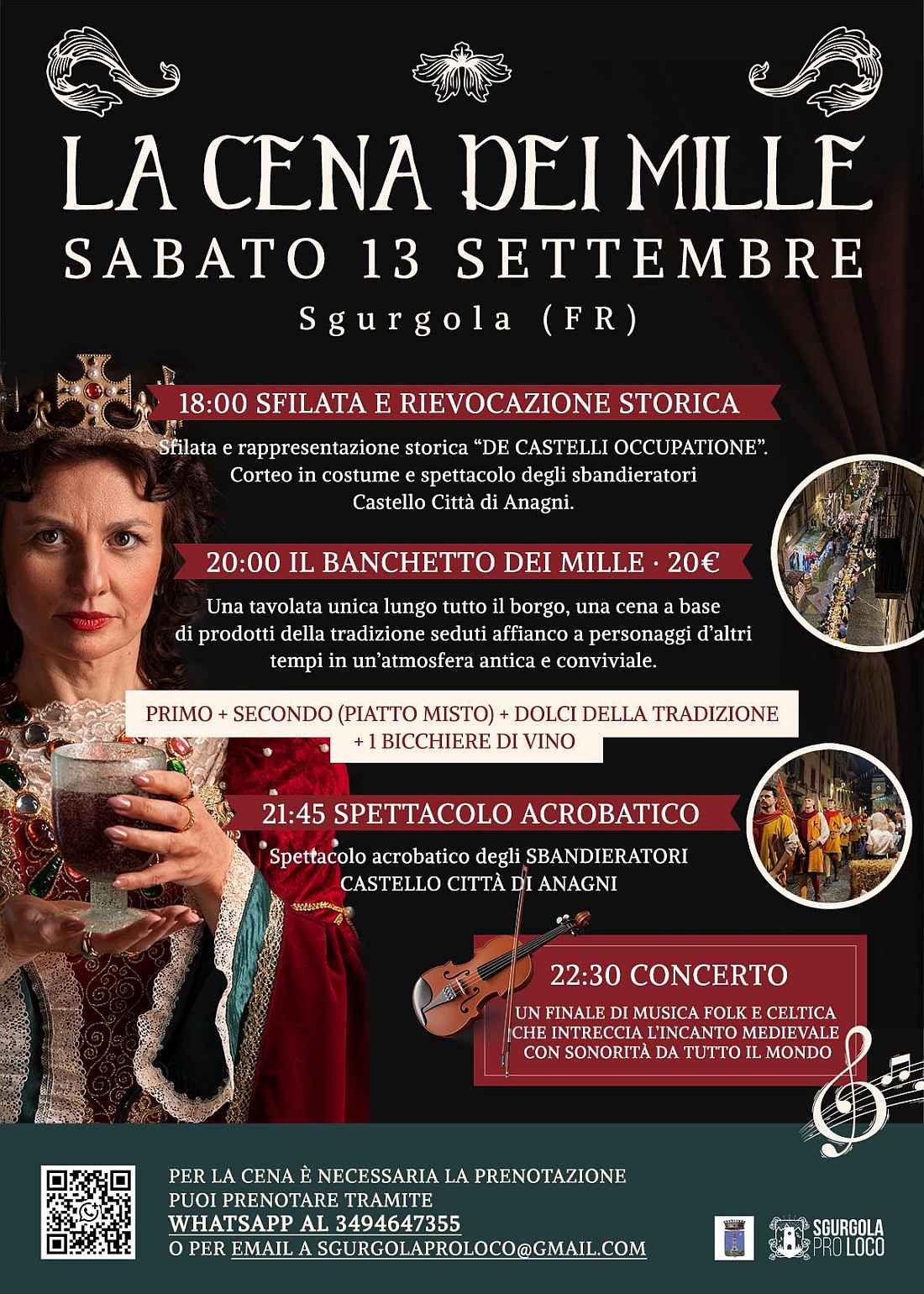 LA CENA DEI MILLE
SABATO 13 SETTEMBRE
Sgurgola (FR)

18:00 SFILATA E RIEVOCAZIONE STORICA

Sfilata e rappresentazione storica "DE CASTELLI OCCUPATIONE". Corteo in costume e spettacolo degli sbandieratori Castello Città di Anagni.

20:00 IL BANCHETTO DEI MILLE · 20€

Una tavolata unica lungo tutto il borgo, una cena a base di prodotti della tradizione seduti affianco a personaggi d'altri tempi in un'atmosfera antica e conviviale.

PRIMO + SECONDO (PIATTO MISTO) + DOLCI DELLA TRADIZIONE + 1 BICCHIERE DI VINO

21:45 SPETTACOLO ACROBATICO

Spettacolo acrobatico degli SBANDIERATORI CASTELLO CITTÀ DI ANAGNI

22:30 CONCERTO

UN FINALE DI MUSICA FOLK E CELTICA CHE INTRECCIA L'INCANTO MEDIEVALE CON SONORITÀ DA TUTTO IL MONDO

PER LA CENA È NECESSARIA LA PRENOTAZIONE
PUOI PRENOTARE TRAMITE
WHATSAPP AL 3494647355
O PER EMAIL A SGURGOLAPROLOCO@GMAIL.COM

SGURGOLA
PRO LOCO